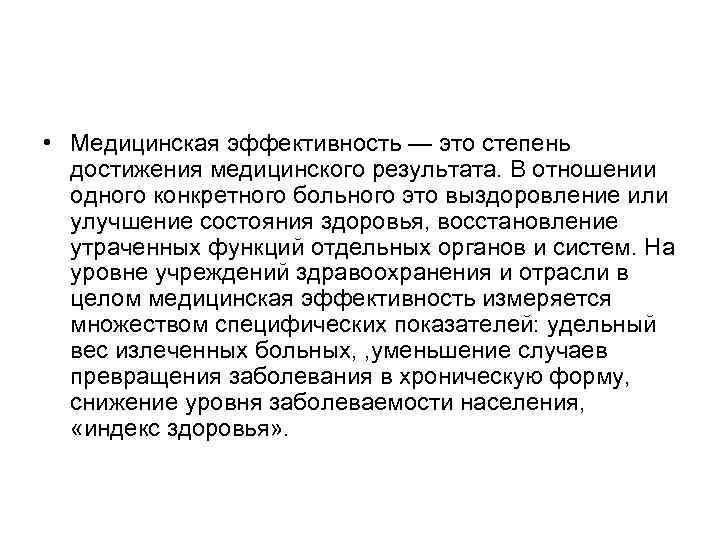 • Медицинская эффективность — это степень достижения медицинского результата. В отношении одного конкретного больного это выздоровление или улучшение состояния здоровья, восстановление утраченных функций отдельных органов и систем. На уровне учреждений здравоохранения и отрасли в целом медицинская эффективность измеряется множеством специфических показателей: удельный вес излеченных больных, ,уменьшение случаев превращения заболевания в хроническую форму, снижение уровня заболеваемости населения, «индекс здоровья».